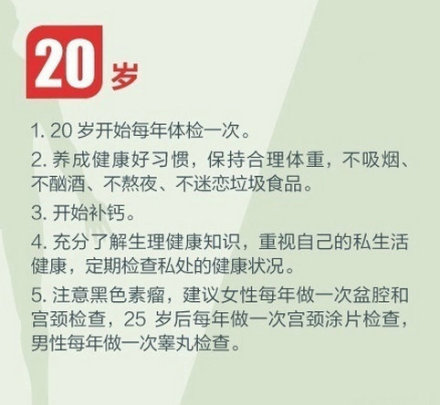 20 岁

1. 20 岁开始每年体检一次。

2. 养成健康好习惯，保持合理体重，不吸烟、不酗酒、不熬夜、不迷恋垃圾食品。

3. 开始补钙。

4. 充分了解生理健康知识，重视自己的私生活健康，定期检查私处的健康状况。

5. 注意黑色素瘤，建议女性每年做一次盆腔和宫颈检查，25 岁后每年做一次宫颈涂片检查，男性每年做一次睾丸检查。